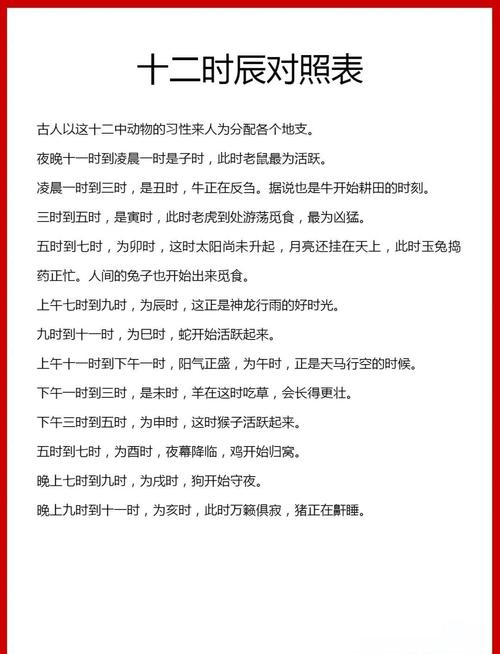 十二时辰对照表

古人以这十二中动物的习性来人为分配各个地支。

夜晚十一时到凌晨一时是子时，此时老鼠最为活跃。

凌晨一时到三时，是丑时，牛正在反刍。据说也是牛开始耕田的时刻。

三时到五时，是寅时，此时老虎到处游荡觅食，最为凶猛。

五时到七时，为卯时，这时太阳尚未升起，月亮还挂在天上，此时玉兔捣药正忙。人间的兔子也开始出来觅食。

上午七时到九时，为辰时，这正是神龙行雨的好时光。

九时到十一时，为巳时，蛇开始活跃起来。

上午十一时到下午一时，阳气正盛，为午时，正是天马行空的时候。

下午一时到三时，是未时，羊在这时吃草，会长得更壮。

下午三时到五时，为申时，这时猴子活跃起来。

五时到七时，为酉时，夜幕降临，鸡开始归窝。

晚上七时到九时，为戌时，狗开始守夜。

晚上九时到十一时，为亥时，此时万籁俱寂，猪正在鼾睡。